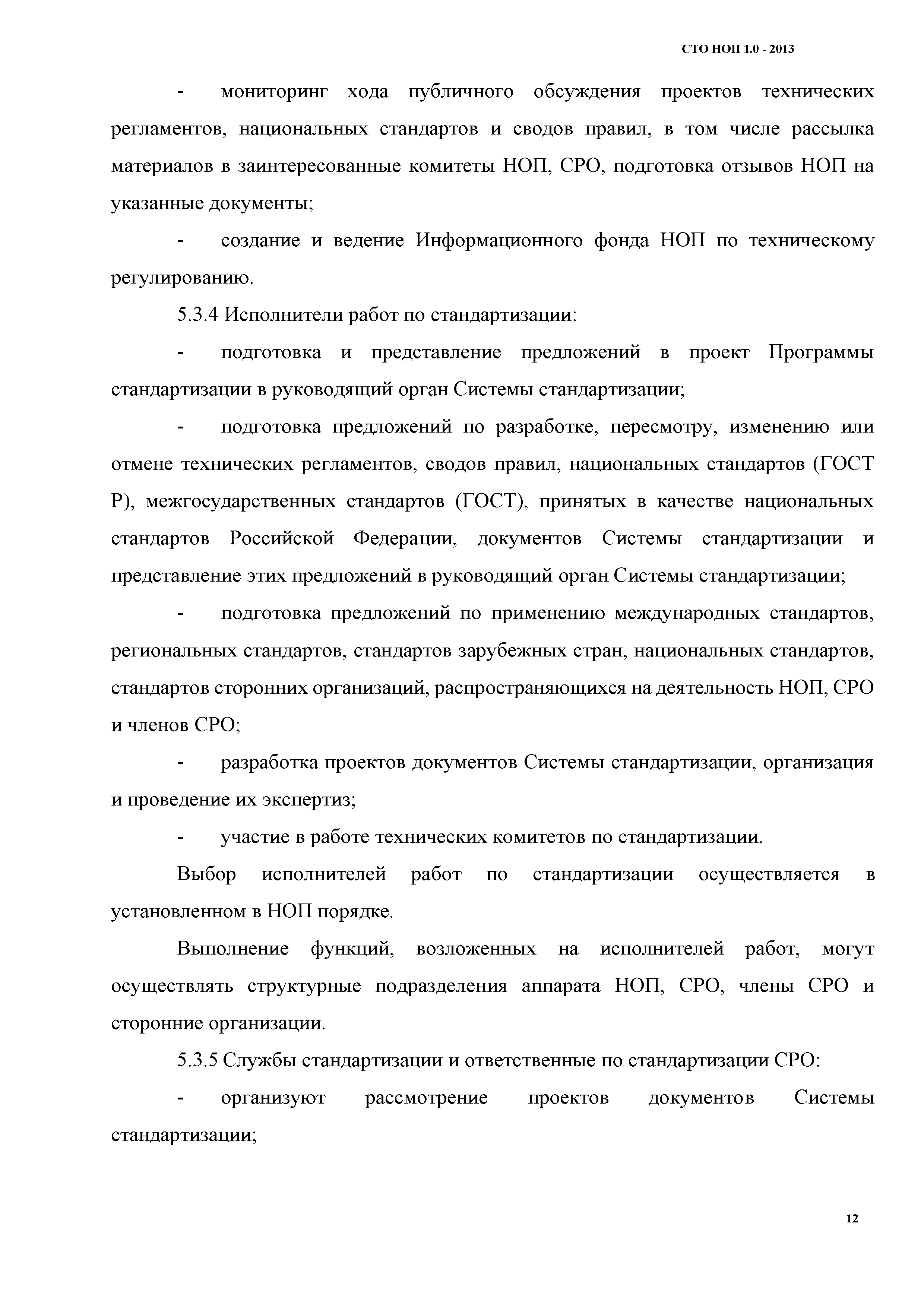 СТО НОП 1.0 - 2013

- мониторинг хода публичного обсуждения проектов технических регламентов, национальных стандартов и сводов правил, в том числе рассылка материалов в заинтересованные комитеты НОП, СРО, подготовка отзывов НОП на указанные документы;

- создание и ведение Информационного фонда НОП по техническому регулированию.

5.3.4 Исполнители работ по стандартизации:

- подготовка и представление предложений в проект Программы стандартизации в руководящий орган Системы стандартизации;

- подготовка предложений по разработке, пересмотру, изменению или отмене технических регламентов, сводов правил, национальных стандартов (ГОСТ Р), межгосударственных стандартов (ГОСТ), принятых в качестве национальных стандартов Российской Федерации, документов Системы стандартизации и представление этих предложений в руководящий орган Системы стандартизации;

- подготовка предложений по применению международных стандартов, региональных стандартов, стандартов зарубежных стран, национальных стандартов, стандартов сторонних организаций, распространяющихся на деятельность НОП, СРО и членов СРО;

- разработка проектов документов Системы стандартизации, организация и проведение их экспертиз;

- участие в работе технических комитетов по стандартизации.

Выбор исполнителей работ по стандартизации осуществляется в установленном в НОП порядке.

Выполнение функций, возложенных на исполнителей работ, могут осуществлять структурные подразделения аппарата НОП, СРО, члены СРО и сторонние организации.

5.3.5 Службы стандартизации и ответственные по стандартизации СРО:

- организуют рассмотрение проектов документов Системы стандартизации;

12